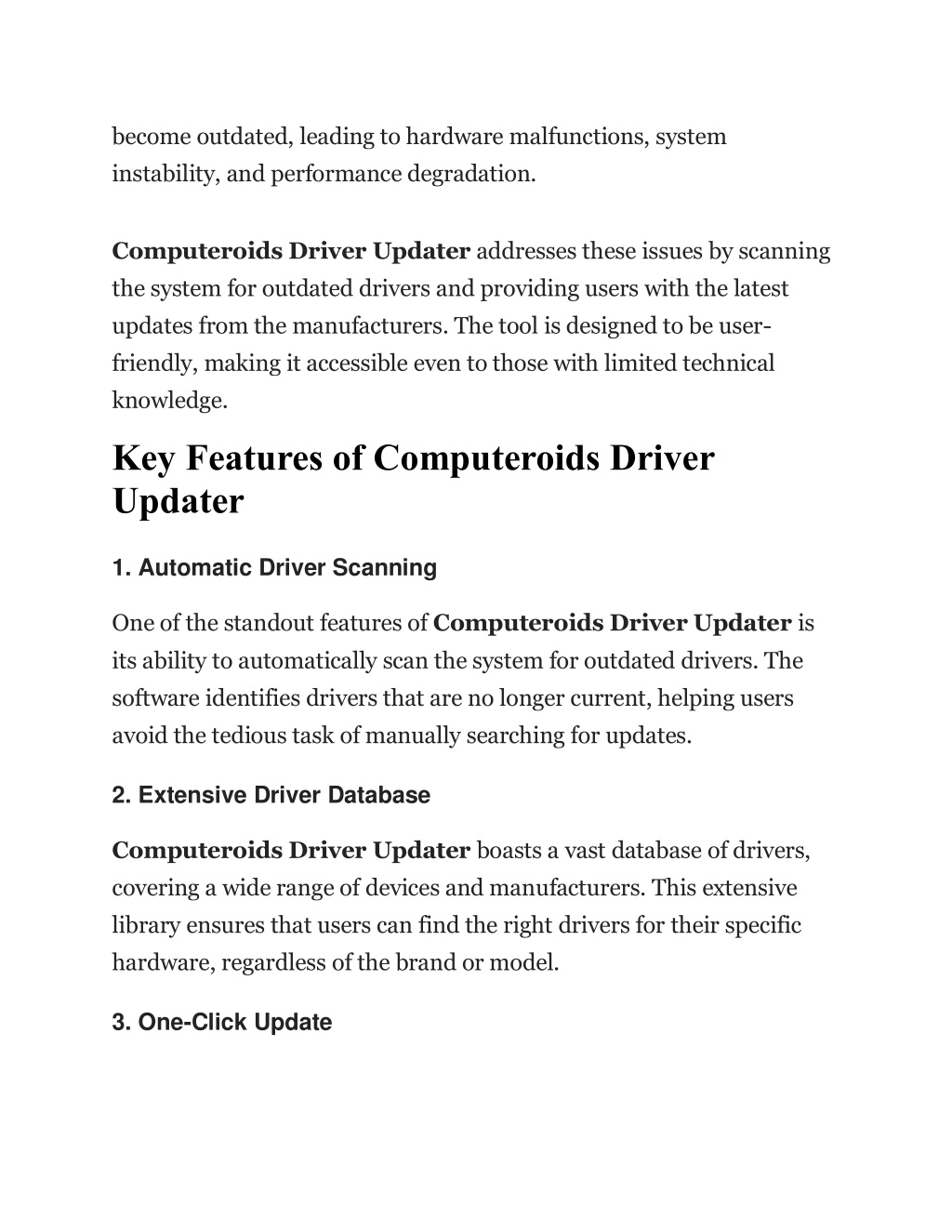 become outdated, leading to hardware malfunctions, system instability, and performance degradation.

Computeroids Driver Updater addresses these issues by scanning the system for outdated drivers and providing users with the latest updates from the manufacturers. The tool is designed to be user-friendly, making it accessible even to those with limited technical knowledge.

Key Features of Computeroids Driver Updater

1. Automatic Driver Scanning

One of the standout features of Computeroids Driver Updater is its ability to automatically scan the system for outdated drivers. The software identifies drivers that are no longer current, helping users avoid the tedious task of manually searching for updates.

2. Extensive Driver Database

Computeroids Driver Updater boasts a vast database of drivers, covering a wide range of devices and manufacturers. This extensive library ensures that users can find the right drivers for their specific hardware, regardless of the brand or model.

3. One-Click Update